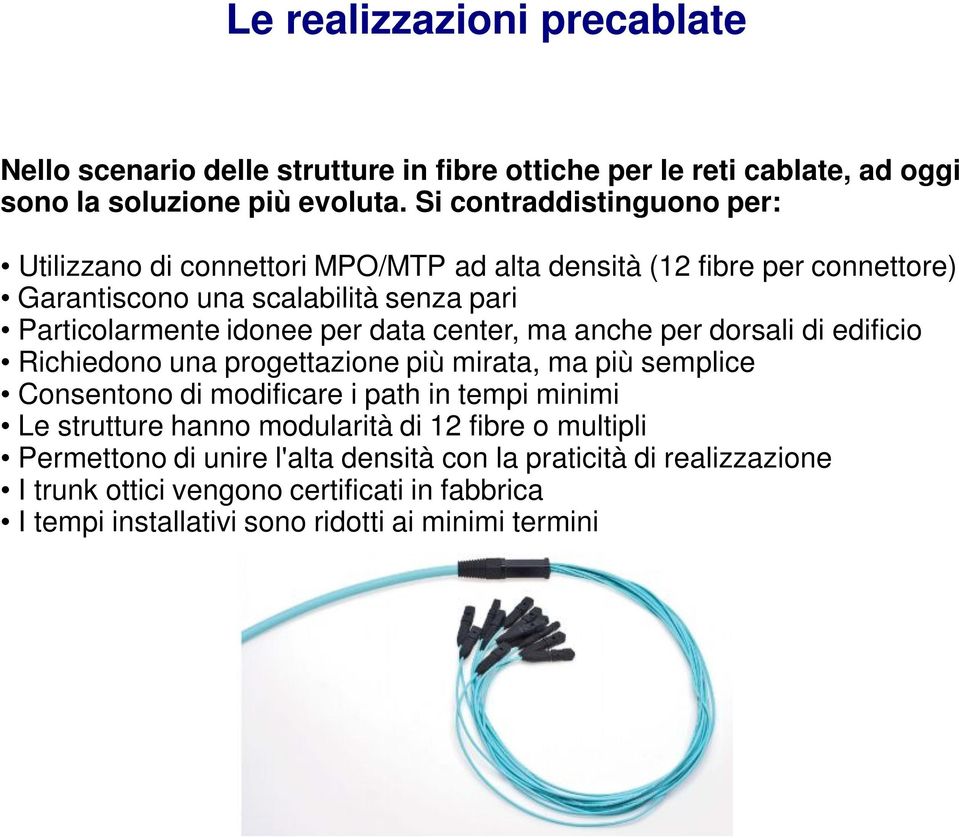 Le realizzazioni precablate

Nello scenario delle strutture in fibre ottiche per le reti cablate, ad oggi sono la soluzione più evoluta. Si contraddistinguono per:

• Utilizzano di connettori MPO/MTP ad alta densità (12 fibre per connettore)
• Garantiscono una scalabilità senza pari
• Particolarmente idonee per data center, ma anche per dorsali di edificio
• Richiedono una progettazione più mirata, ma più semplice
• Consentono di modificare i path in tempi minimi
• Le strutture hanno modularità di 12 fibre o multipli
• Permettono di unire l'alta densità con la praticità di realizzazione
• I trunk ottici vengono certificati in fabbrica
• I tempi installativi sono ridotti ai minimi termini